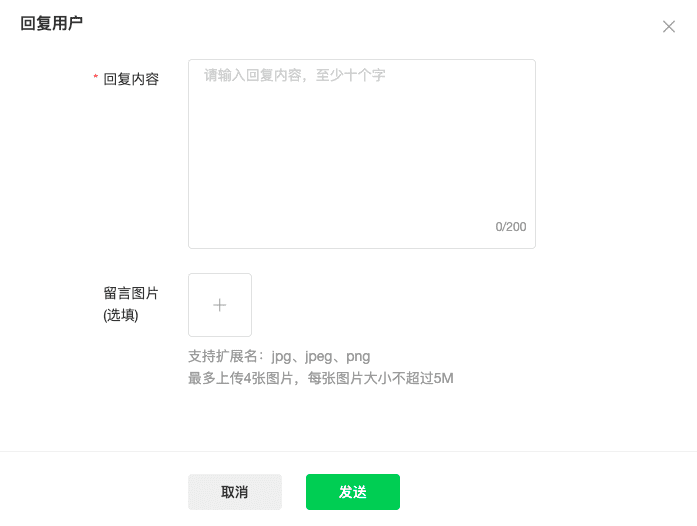 回复用户

* 回复内容

请输入回复内容，至少十个字

0/200

留言图片
(选填)

+

支持扩展名：jpg、jpeg、png
最多上传4张图片，每张图片大小不超过5M

取消

发送